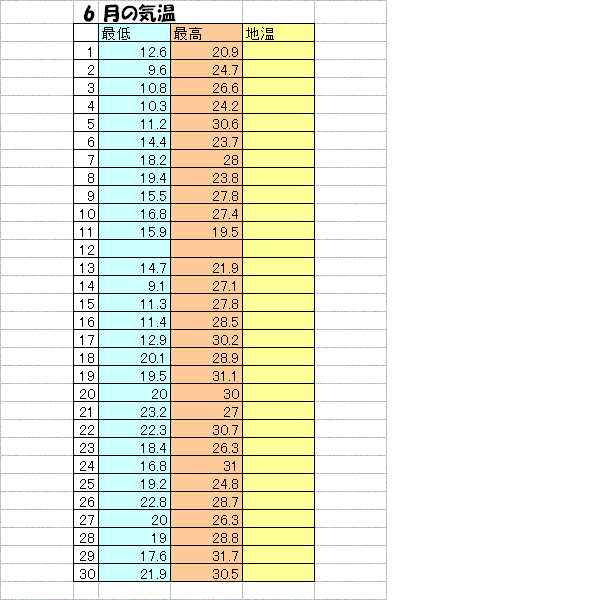 6 月の気温

| | 最低 | 最高 | 地温 |
|---|---|---|---|
| 1 | 12.6 | 20.9 | |
| 2 | 9.6 | 24.7 | |
| 3 | 10.8 | 26.6 | |
| 4 | 10.3 | 24.2 | |
| 5 | 11.2 | 30.6 | |
| 6 | 14.4 | 23.7 | |
| 7 | 18.2 | 28 | |
| 8 | 19.4 | 23.8 | |
| 9 | 15.5 | 27.8 | |
| 10 | 16.8 | 27.4 | |
| 11 | 15.9 | 19.5 | |
| 12 | | | |
| 13 | 14.7 | 21.9 | |
| 14 | 9.1 | 27.1 | |
| 15 | 11.3 | 27.8 | |
| 16 | 11.4 | 28.5 | |
| 17 | 12.9 | 30.2 | |
| 18 | 20.1 | 28.9 | |
| 19 | 19.5 | 31.1 | |
| 20 | 20 | 30 | |
| 21 | 23.2 | 27 | |
| 22 | 22.3 | 30.7 | |
| 23 | 18.4 | 26.3 | |
| 24 | 16.8 | 31 | |
| 25 | 19.2 | 24.8 | |
| 26 | 22.8 | 28.7 | |
| 27 | 20 | 26.3 | |
| 28 | 19 | 28.8 | |
| 29 | 17.6 | 31.7 | |
| 30 | 21.9 | 30.5 | |